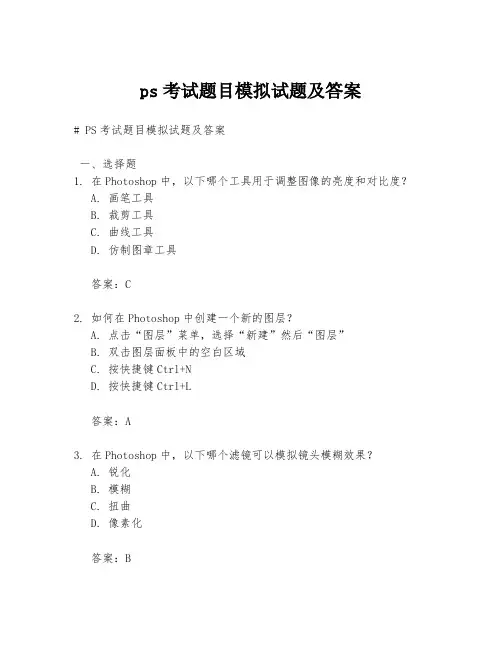 ps 考试题目模拟试题及答案

# PS 考试题目模拟试题及答案

一、选择题

1. 在 Photoshop 中，以下哪个工具用于调整图像的亮度和对比度？
A. 画笔工具
B. 裁剪工具
C. 曲线工具
D. 仿制图章工具

答案：C

2. 如何在 Photoshop 中创建一个新的图层？
A. 点击“图层”菜单，选择“新建”然后“图层”
B. 双击图层面板中的空白区域
C. 按快捷键 Ctrl+N
D. 按快捷键 Ctrl+L

答案：A

3. 在 Photoshop 中，以下哪个滤镜可以模拟镜头模糊效果？
A. 锐化
B. 模糊
C. 扭曲
D. 像素化

答案：B